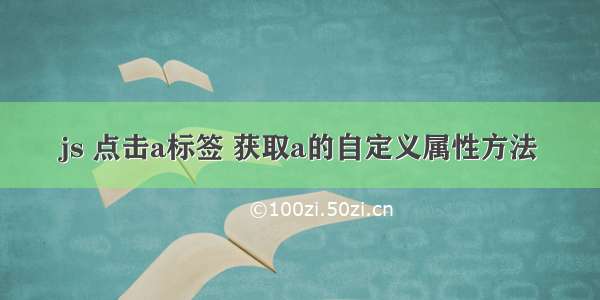 js 点击a标签 获取a的自定义属性方法

©100zi.50zi.cn